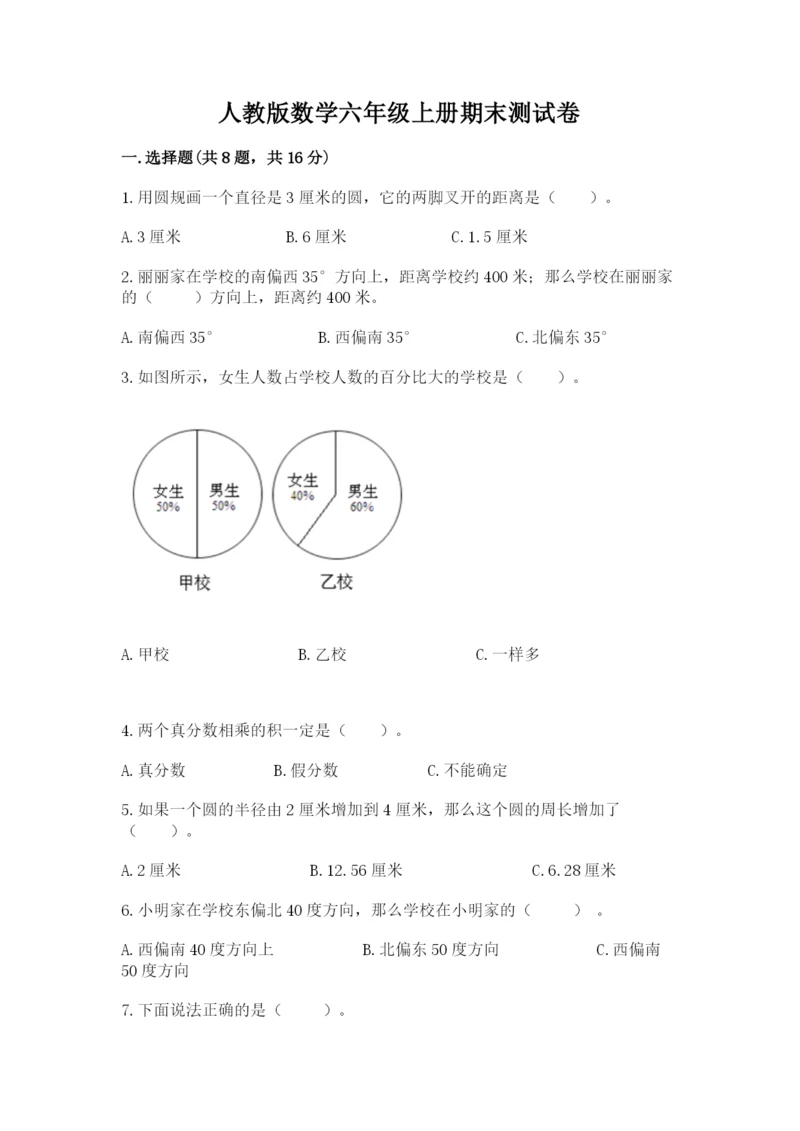 人教版数学六年级上册期末测试卷

一.选择题(共8题，共16分)

1.用圆规画一个直径是3厘米的圆，它的两脚叉开的距离是（　　）。

A.3厘米　　　B.6厘米　　　C.1.5厘米

2.丽丽家在学校的南偏西35°方向上，距离学校约400米；那么学校在丽丽家的（　　）方向上，距离约400米。

A.南偏西35°　　　B.西偏南35°　　　C.北偏东35°

3.如图所示，女生人数占学校人数的百分比大的学校是（　　）。

女生 50%
男生 50%
甲校

女生 40%
男生 60%
乙校

A.甲校　　　B.乙校　　　C.一样多

4.两个真分数相乘的积一定是（　　）。

A.真分数　　　B.假分数　　　C.不能确定

5.如果一个圆的半径由2厘米增加到4厘米，那么这个圆的周长增加了（　　）。

A.2厘米　　　B.12.56厘米　　　C.6.28厘米

6.小明家在学校东偏北40度方向，那么学校在小明家的（　　）。

A.西偏南40度方向上　　　B.北偏东50度方向　　　C.西偏南50度方向

7.下面说法正确的是（　　）。